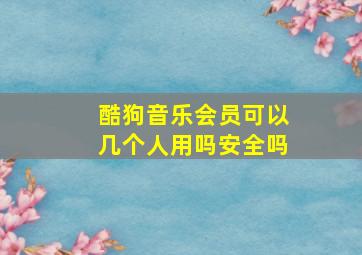 酷狗音乐会员可以几个人用吗安全吗